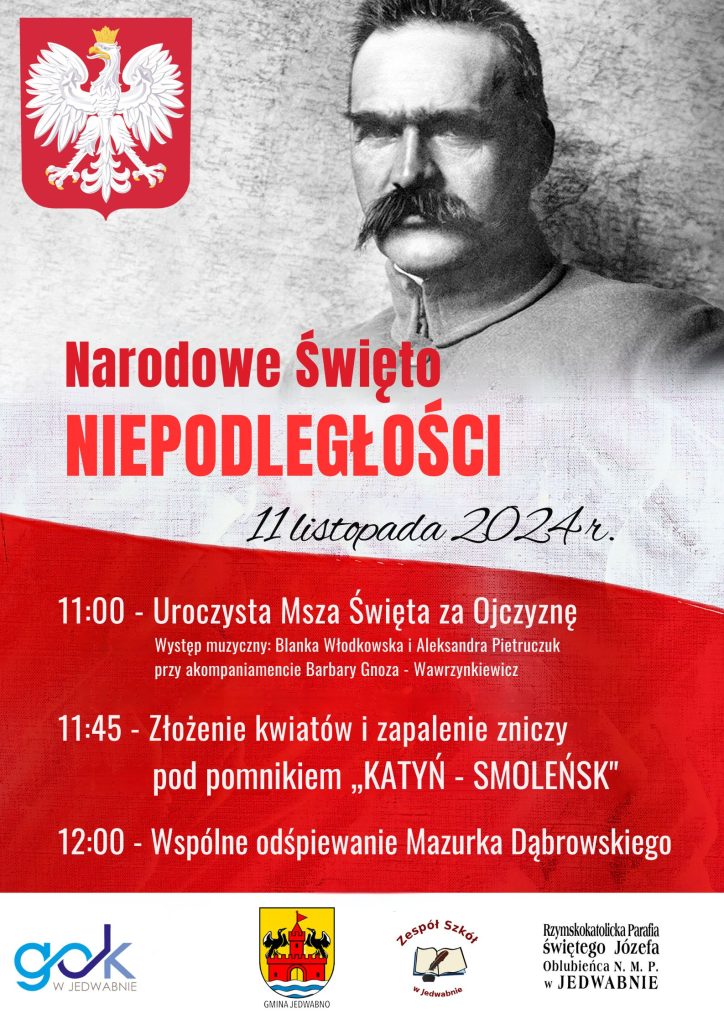 Narodowe Święto
NIEPODLEGŁOŚCI

11 listopada 2024 r.

11:00 - Uroczysta Msza Święta za Ojczyznę
Występ muzyczny: Blanka Włodkowska i Aleksandra Pietruczuk przy akompaniamencie Barbary Gnoza - Wawrzynkiewicz

11:45 - Złożenie kwiatów i zapalenie zniczy pod pomnikiem „KATYŃ - SMOLEŃSK"

12:00 - Wspólne odśpiewanie Mazurka Dąbrowskiego

gok W JEDWABNIE

GMINA JEDWABNO

Zespół Szkół w Jedwabnie

Rzymskokatolicka Parafia świętego Józefa Oblubieńca N. M. P. w JEDWABNIE